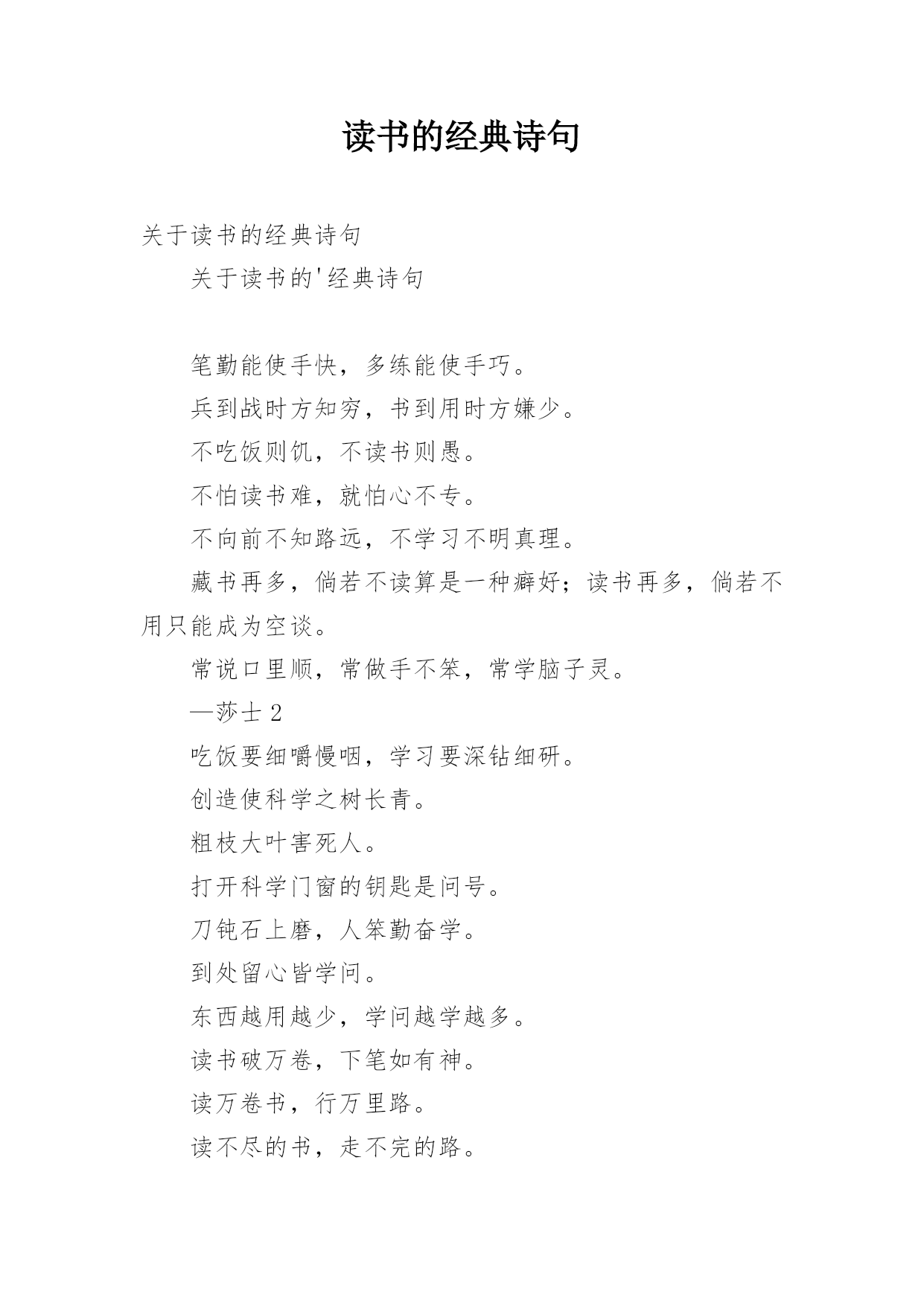 读书的经典诗句

关于读书的经典诗句

关于读书的'经典诗句

笔勤能使手快，多练能使手巧。

兵到战时方知穷，书到用时方嫌少。

不吃饭则饥，不读书则愚。

不怕读书难，就怕心不专。

不向前不知路远，不学习不明真理。

藏书再多，倘若不读算是一种癖好；读书再多，倘若不用只能成为空谈。

常说口里顺，常做手不笨，常学脑子灵。

—莎士 2

吃饭要细嚼慢咽，学习要深钻细研。

创造使科学之树长青。

粗枝大叶害死人。

打开科学门窗的钥匙是问号。

刀钝石上磨，人笨勤奋学。

到处留心皆学问。

东西越用越少，学问越学越多。

读书破万卷，下笔如有神。

读万卷书，行万里路。

读不尽的书，走不完的路。